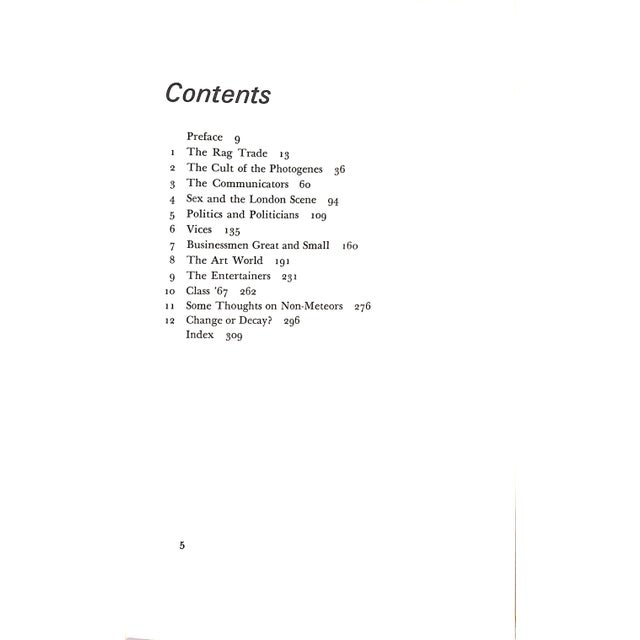 Contents

Preface 9
1 The Rag Trade 13
2 The Cult of the Photogenes 36
3 The Communicators 60
4 Sex and the London Scene 94
5 Politics and Politicians 109
6 Vices 135
7 Businessmen Great and Small 160
8 The Art World 191
9 The Entertainers 231
10 Class '67 262
11 Some Thoughts on Non-Meteors 276
12 Change or Decay? 296
Index 309

5